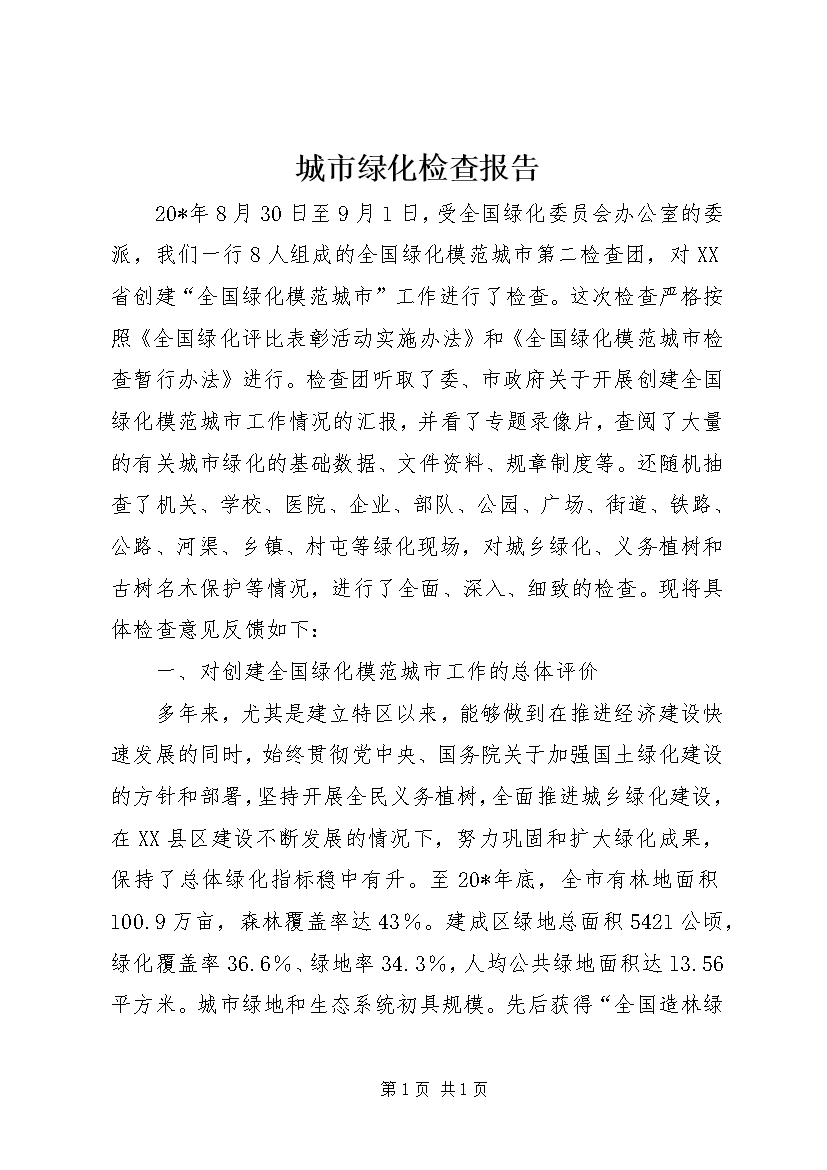 城市绿化检查报告

20*年8月30日至9月1日，受全国绿化委员会办公室的委派，我们一行8人组成的全国绿化模范城市第二检查团，对XX省创建“全国绿化模范城市”工作进行了检查。这次检查严格按照《全国绿化评比表彰活动实施办法》和《全国绿化模范城市检查暂行办法》进行。检查团听取了委、市政府关于开展创建全国绿化模范城市工作情况的汇报，并看了专题录像片，查阅了大量的有关城市绿化的基础数据、文件资料、规章制度等。还随机抽查了机关、学校、医院、企业、部队、公园、广场、街道、铁路、公路、河渠、乡镇、村屯等绿化现场，对城乡绿化、义务植树和古树名木保护等情况，进行了全面、深入、细致的检查。现将具体检查意见反馈如下：

一、对创建全国绿化模范城市工作的总体评价

多年来，尤其是建立特区以来，能够做到在推进经济建设快速发展的同时，始终贯彻党中央、国务院关于加强国土绿化建设的方针和部署，坚持开展全民义务植树，全面推进城乡绿化建设，在XX县区建设不断发展的情况下，努力巩固和扩大绿化成果，保持了总体绿化指标稳中有升。至20*年底，全市有林地面积100.9万亩，森林覆盖率达43%。建成区绿地总面积5421公顷，绿化覆盖率36.6%、绿地率34.3%，人均公共绿地面积达13.56平方米。城市绿地和生态系统初具规模。先后获得“全国造林绿

第1页 共1页